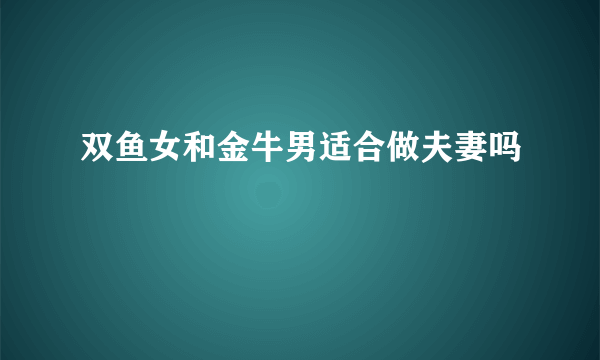 双鱼女和金牛男适合做夫妻吗